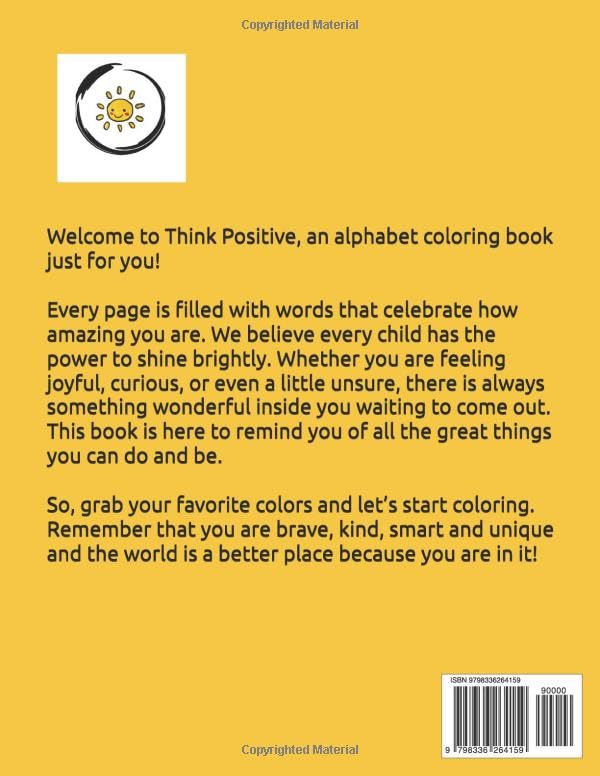 Copyrighted Material

Welcome to Think Positive, an alphabet coloring book just for you!

Every page is filled with words that celebrate how amazing you are. We believe every child has the power to shine brightly. Whether you are feeling joyful, curious, or even a little unsure, there is always something wonderful inside you waiting to come out. This book is here to remind you of all the great things you can do and be.

So, grab your favorite colors and let's start coloring. Remember that you are brave, kind, smart and unique and the world is a better place because you are in it!

ISBN 9798336264159

90000

9 798336 264159

Copyrighted Material